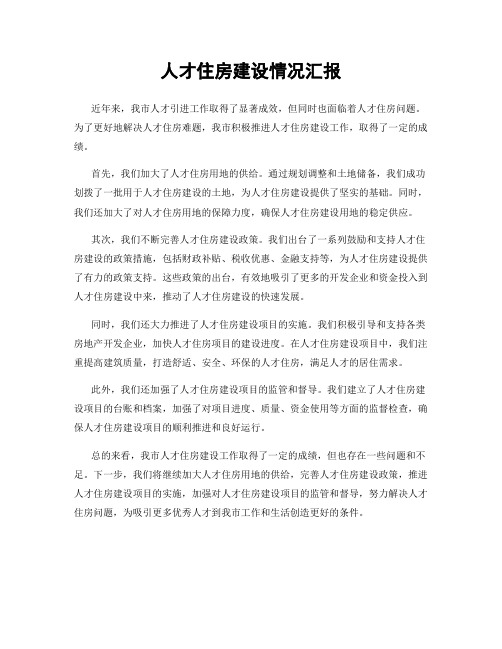 人才住房建设情况汇报

近年来，我市人才引进工作取得了显著成效，但同时也面临着人才住房问题。为了更好地解决人才住房难题，我市积极推进人才住房建设工作，取得了一定的成绩。

首先，我们加大了人才住房用地的供给。通过规划调整和土地储备，我们成功划拨了一批用于人才住房建设的土地，为人才住房建设提供了坚实的基础。同时，我们还加大了对人才住房用地的保障力度，确保人才住房建设用地的稳定供应。

其次，我们不断完善人才住房建设政策。我们出台了一系列鼓励和支持人才住房建设的政策措施，包括财政补贴、税收优惠、金融支持等，为人才住房建设提供了有力的政策支持。这些政策的出台，有效地吸引了更多的开发企业和资金投入到人才住房建设中来，推动了人才住房建设的快速发展。

同时，我们还大力推进了人才住房建设项目的实施。我们积极引导和支持各类房地产开发企业，加快人才住房项目的建设进度。在人才住房建设项目中，我们注重提高建筑质量，打造舒适、安全、环保的人才住房，满足人才的居住需求。

此外，我们还加强了人才住房建设项目的监管和督导。我们建立了人才住房建设项目的台账和档案，加强了对项目进度、质量、资金使用等方面的监督检查，确保人才住房建设项目的顺利推进和良好运行。

总的来看，我市人才住房建设工作取得了一定的成绩，但也存在一些问题和不足。下一步，我们将继续加大人才住房用地的供给，完善人才住房建设政策，推进人才住房建设项目的实施，加强对人才住房建设项目的监管和督导，努力解决人才住房问题，为吸引更多优秀人才到我市工作和生活创造更好的条件。